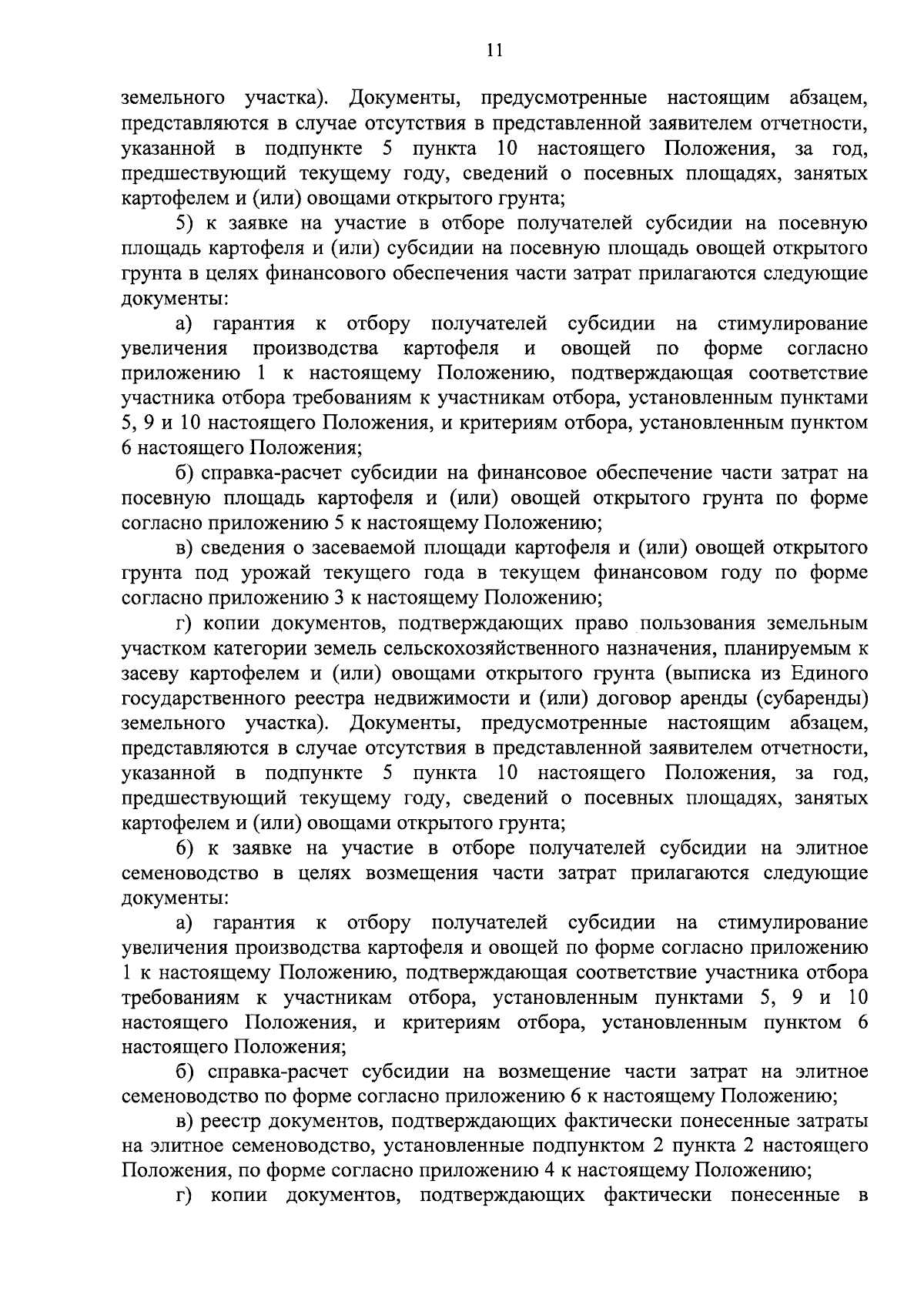 11

земельного участка). Документы, предусмотренные настоящим абзацем, представляются в случае отсутствия в представленной заявителем отчетности, указанной в подпункте 5 пункта 10 настоящего Положения, за год, предшествующий текущему году, сведений о посевных площадях, занятых картофелем и (или) овощами открытого грунта;

5) к заявке на участие в отборе получателей субсидии на посевную площадь картофеля и (или) субсидии на посевную площадь овощей открытого грунта в целях финансового обеспечения части затрат прилагаются следующие документы:

а) гарантия к отбору получателей субсидии на стимулирование увеличения производства картофеля и овощей по форме согласно приложению 1 к настоящему Положению, подтверждающая соответствие участника отбора требованиям к участникам отбора, установленным пунктами 5, 9 и 10 настоящего Положения, и критериям отбора, установленным пунктом 6 настоящего Положения;

б) справка-расчет субсидии на финансовое обеспечение части затрат на посевную площадь картофеля и (или) овощей открытого грунта по форме согласно приложению 5 к настоящему Положению;

в) сведения о засеваемой площади картофеля и (или) овощей открытого грунта под урожай текущего года в текущем финансовом году по форме согласно приложению 3 к настоящему Положению;

г) копии документов, подтверждающих право пользования земельным участком категории земель сельскохозяйственного назначения, планируемым к засеву картофелем и (или) овощами открытого грунта (выписка из Единого государственного реестра недвижимости и (или) договор аренды (субаренды) земельного участка). Документы, предусмотренные настоящим абзацем, представляются в случае отсутствия в представленной заявителем отчетности, указанной в подпункте 5 пункта 10 настоящего Положения, за год, предшествующий текущему году, сведений о посевных площадях, занятых картофелем и (или) овощами открытого грунта;

6) к заявке на участие в отборе получателей субсидии на элитное семеноводство в целях возмещения части затрат прилагаются следующие документы:

а) гарантия к отбору получателей субсидии на стимулирование увеличения производства картофеля и овощей по форме согласно приложению 1 к настоящему Положению, подтверждающая соответствие участника отбора требованиям к участникам отбора, установленным пунктами 5, 9 и 10 настоящего Положения, и критериям отбора, установленным пунктом 6 настоящего Положения;

б) справка-расчет субсидии на возмещение части затрат на элитное семеноводство по форме согласно приложению 6 к настоящему Положению;

в) реестр документов, подтверждающих фактически понесенные затраты на элитное семеноводство, установленные подпунктом 2 пункта 2 настоящего Положения, по форме согласно приложению 4 к настоящему Положению;

г) копии документов, подтверждающих фактически понесенные в